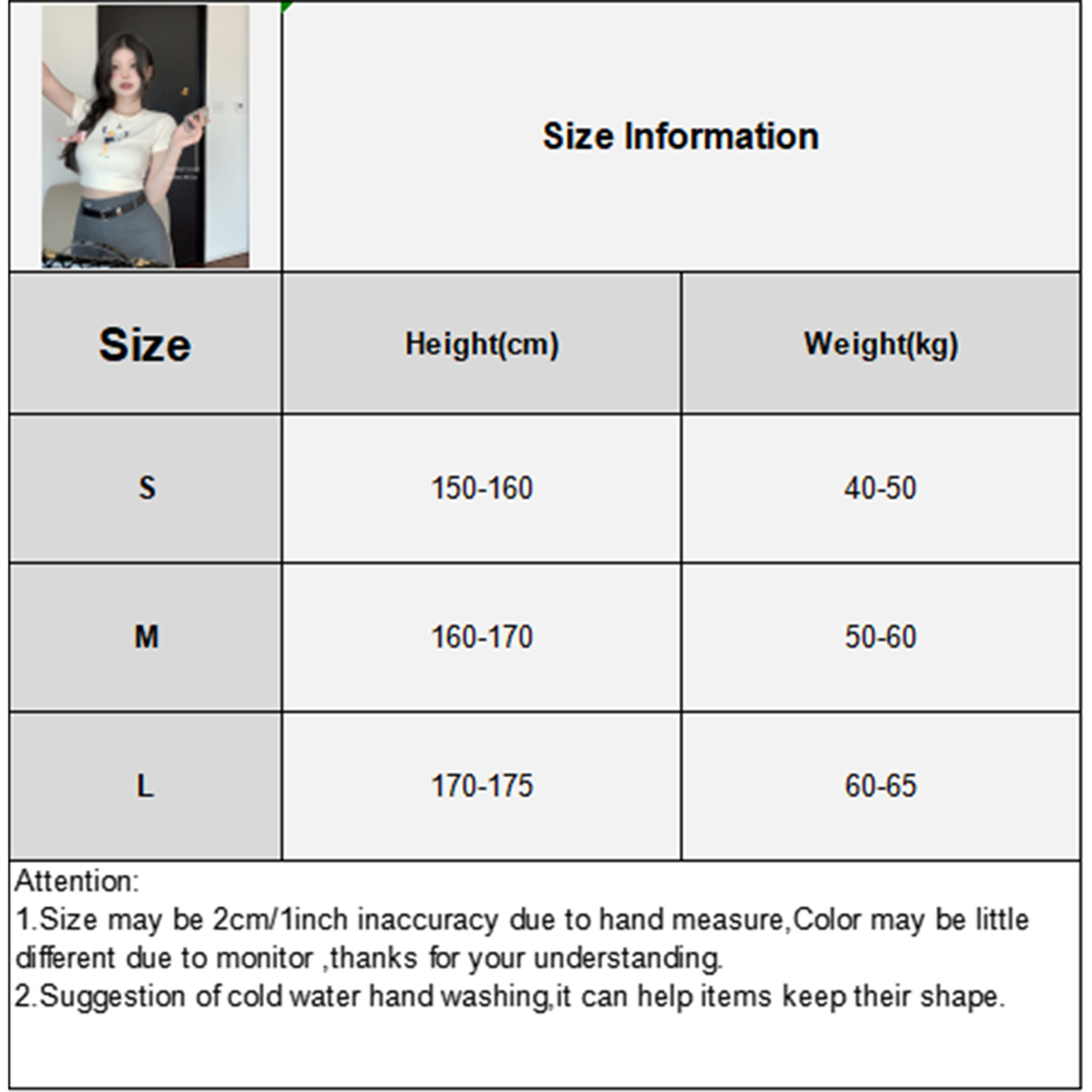 Size Information

| Size | Height(cm) | Weight(kg) |
|---|---|---|
| S | 150-160 | 40-50 |
| M | 160-170 | 50-60 |
| L | 170-175 | 60-65 |

Attention:
1.Size may be 2cm/1inch inaccuracy due to hand measure,Color may be little different due to monitor ,thanks for your understanding.
2.Suggestion of cold water hand washing,it can help items keep their shape.